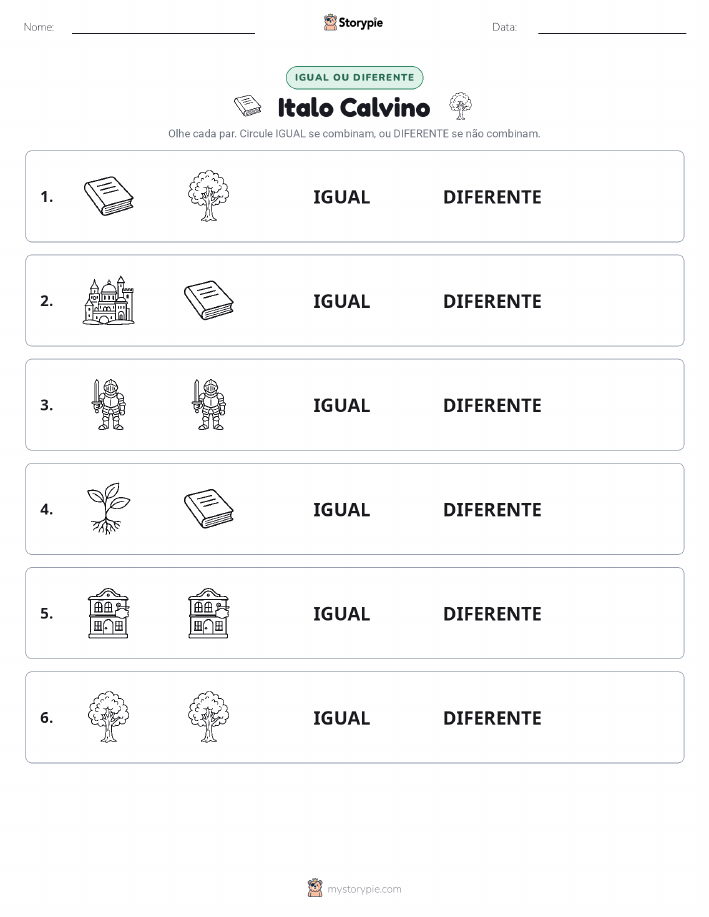 Nome:

Storypie

Data:

IGUAL OU DIFERENTE

Italo Calvino

Olhe cada par. Circule IGUAL se combinam, ou DIFERENTE se não combinam.

1. IGUAL DIFERENTE

2. IGUAL DIFERENTE

3. IGUAL DIFERENTE

4. IGUAL DIFERENTE

5. IGUAL DIFERENTE

6. IGUAL DIFERENTE

mystorypie.com